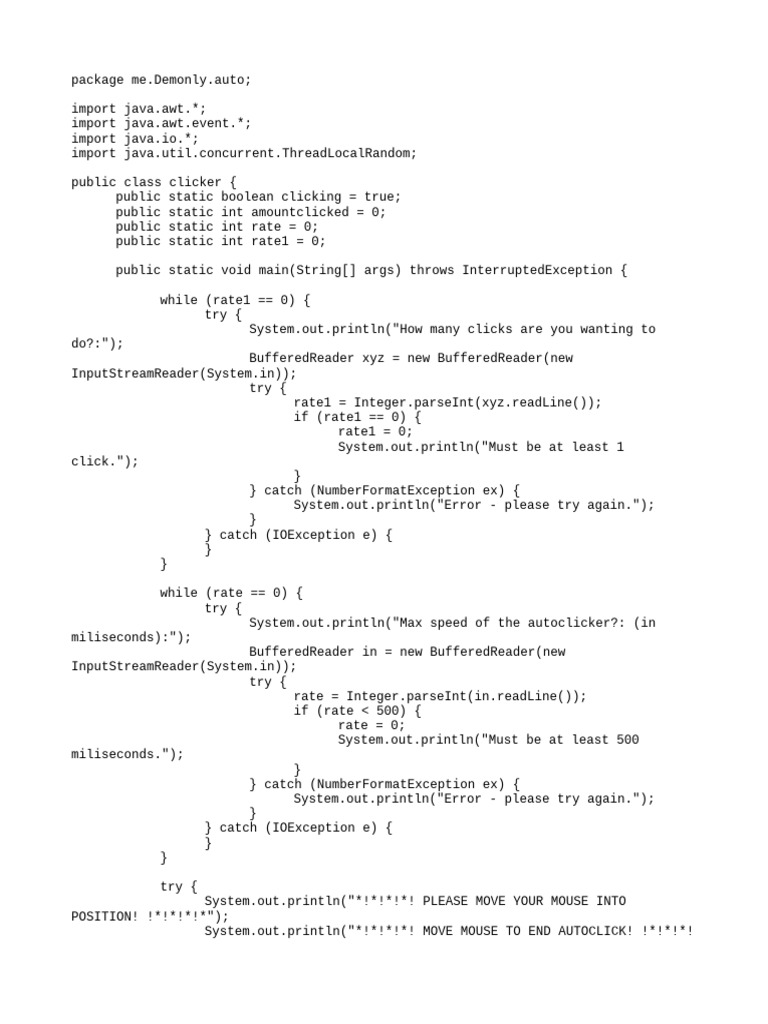 package me.Demonly.auto;

import java.awt.*;
import java.awt.event.*;
import java.io.*;
import java.util.concurrent.ThreadLocalRandom;

public class clicker {
public static boolean clicking = true;
public static int amountclicked = 0;
public static int rate = 0;
public static int rate1 = 0;

public static void main(String[] args) throws InterruptedException {

while (rate1 == 0) {
try {
System.out.println("How many clicks are you wanting to do?:");
BufferedReader xyz = new BufferedReader(new InputStreamReader(System.in));
try {
rate1 = Integer.parseInt(xyz.readLine());
if (rate1 == 0) {
rate1 = 0;
System.out.println("Must be at least 1 click.");
}
} catch (NumberFormatException ex) {
System.out.println("Error - please try again.");
}
} catch (IOException e) {
}
}

while (rate == 0) {
try {
System.out.println("Max speed of the autoclicker?: (in miliseconds):");
BufferedReader in = new BufferedReader(new InputStreamReader(System.in));
try {
rate = Integer.parseInt(in.readLine());
if (rate < 500) {
rate = 0;
System.out.println("Must be at least 500 miliseconds.");
}
} catch (NumberFormatException ex) {
System.out.println("Error - please try again.");
}
} catch (IOException e) {
}
}

try {
System.out.println("*!*!*!*! PLEASE MOVE YOUR MOUSE INTO POSITION! !*!*!*!*");
System.out.println("*!*!*!*! MOVE MOUSE TO END AUTOCLICK! !*!*!*!